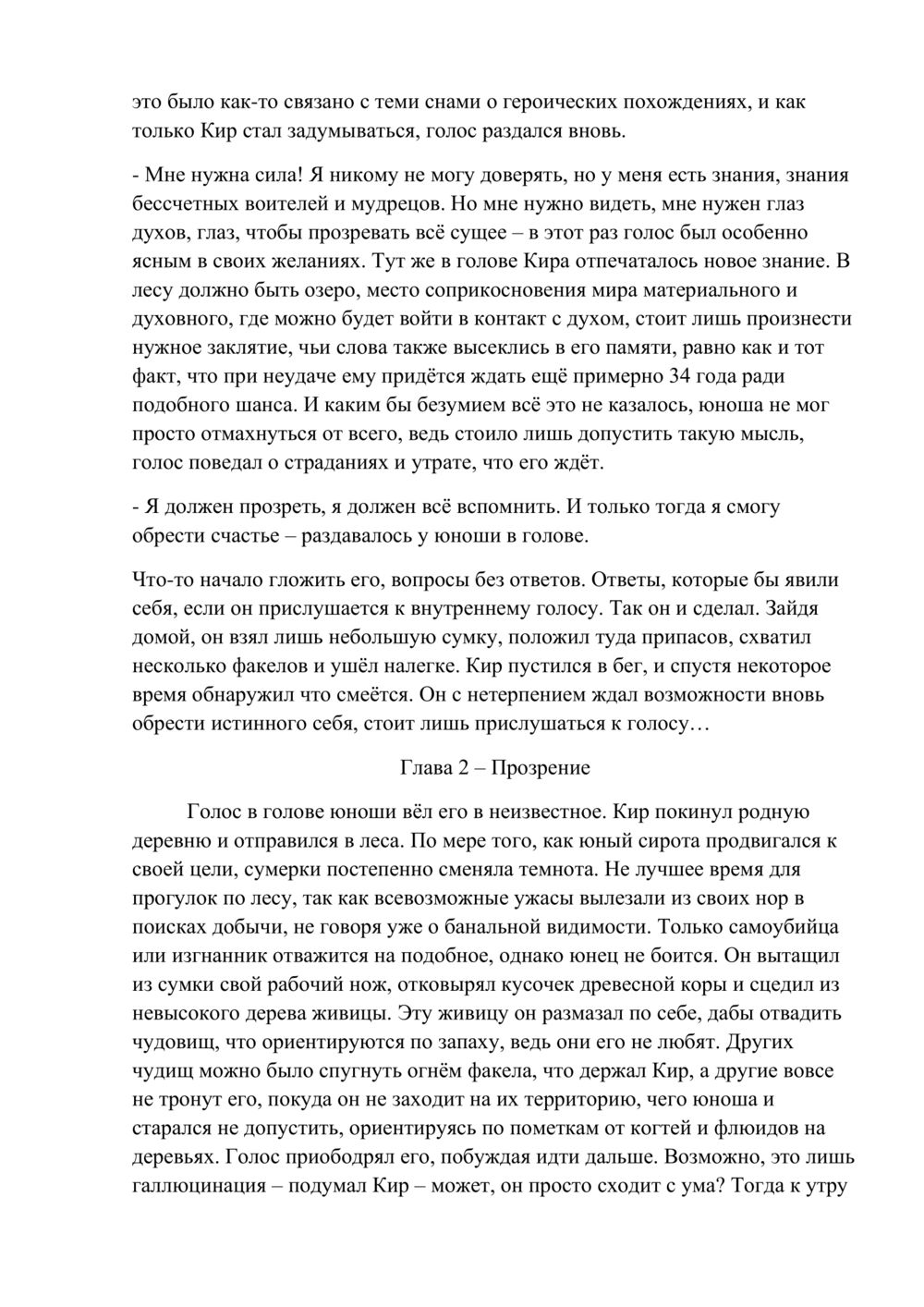 это было как-то связано с теми снами о героических похождениях, и как только Кир стал задумываться, голос раздался вновь.

- Мне нужна сила! Я никому не могу доверять, но у меня есть знания, знания бессчетных воителей и мудрецов. Но мне нужно видеть, мне нужен глаз духов, глаз, чтобы прозревать всё сущее – в этот раз голос был особенно ясным в своих желаниях. Тут же в голове Кира отпечаталось новое знание. В лесу должно быть озеро, место соприкосновения мира материального и духовного, где можно будет войти в контакт с духом, стоит лишь произнести нужное заклятие, чьи слова также высеклись в его памяти, равно как и тот факт, что при неудаче ему придётся ждать ещё примерно 34 года ради подобного шанса. И каким бы безумием всё это не казалось, юноша не мог просто отмахнуться от всего, ведь стоило лишь допустить такую мысль, голос поведал о страданиях и утрате, что его ждёт.

- Я должен прозреть, я должен всё вспомнить. И только тогда я смогу обрести счастье – раздавалось у юноши в голове.

Что-то начало гложить его, вопросы без ответов. Ответы, которые бы явили себя, если он прислушается к внутреннему голосу. Так он и сделал. Зайдя домой, он взял лишь небольшую сумку, положил туда припасов, схватил несколько факелов и ушёл налегке. Кир пустился в бег, и спустя некоторое время обнаружил что смеётся. Он с нетерпением ждал возможности вновь обрести истинного себя, стоит лишь прислушаться к голосу…

Глава 2 – Прозрение

Голос в голове юноши вёл его в неизвестное. Кир покинул родную деревню и отправился в леса. По мере того, как юный сирота продвигался к своей цели, сумерки постепенно сменяла темнота. Не лучшее время для прогулок по лесу, так как всевозможные ужасы вылезали из своих нор в поисках добычи, не говоря уже о банальной видимости. Только самоубийца или изгнанник отважится на подобное, однако юнец не боится. Он вытащил из сумки свой рабочий нож, отковырял кусочек древесной коры и сцедил из невысокого дерева живицы. Эту живицу он размазал по себе, дабы отвадить чудовищ, что ориентируются по запаху, ведь они его не любят. Других чудищ можно было спугнуть огнём факела, что держал Кир, а другие вовсе не тронут его, покуда он не заходит на их территорию, чего юноша и старался не допустить, ориентируясь по пометкам от когтей и флюидов на деревьях. Голос приободрял его, побуждая идти дальше. Возможно, это лишь галлюцинация – подумал Кир – может, он просто сходит с ума? Тогда к утру